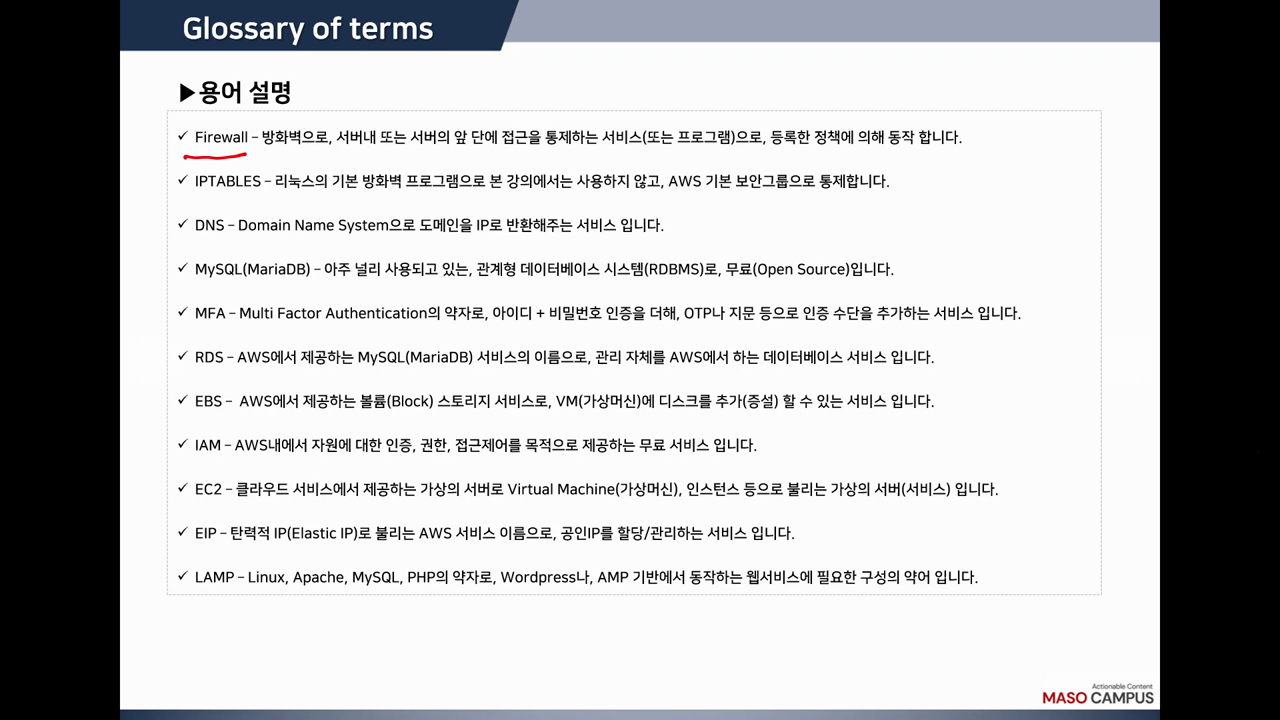 Glossary of terms

▶용어 설명

✓ Firewall – 방화벽으로, 서버내 또는 서버의 앞 단에 접근을 통제하는 서비스(또는 프로그램)으로, 등록한 정책에 의해 동작 합니다.

✓ IPTABLES – 리눅스의 기본 방화벽 프로그램으로 본 강의에서는 사용하지 않고, AWS 기본 보안그룹으로 통제합니다.

✓ DNS – Domain Name System으로 도메인을 IP로 반환해주는 서비스 입니다.

✓ MySQL(MariaDB) – 아주 널리 사용되고 있는, 관계형 데이터베이스 시스템(RDBMS)로, 무료(Open Source)입니다.

✓ MFA – Multi Factor Authentication의 약자로, 아이디 + 비밀번호 인증을 더해, OTP나 지문 등으로 인증 수단을 추가하는 서비스 입니다.

✓ RDS – AWS에서 제공하는 MySQL(MariaDB) 서비스의 이름으로, 관리 자체를 AWS에서 하는 데이터베이스 서비스 입니다.

✓ EBS – AWS에서 제공하는 볼륨(Block) 스토리지 서비스로, VM(가상머신)에 디스크를 추가(증설) 할 수 있는 서비스 입니다.

✓ IAM – AWS내에서 자원에 대한 인증, 권한, 접근제어를 목적으로 제공하는 무료 서비스 입니다.

✓ EC2 – 클라우드 서비스에서 제공하는 가상의 서버로 Virtual Machine(가상머신), 인스턴스 등으로 불리는 가상의 서버(서비스) 입니다.

✓ EIP – 탄력적 IP(Elastic IP)로 불리는 AWS 서비스 이름으로, 공인IP를 할당/관리하는 서비스 입니다.

✓ LAMP – Linux, Apache, MySQL, PHP의 약자로, Wordpress나, AMP 기반에서 동작하는 웹서비스에 필요한 구성의 약어 입니다.

Actionable Content
MASO CAMPUS